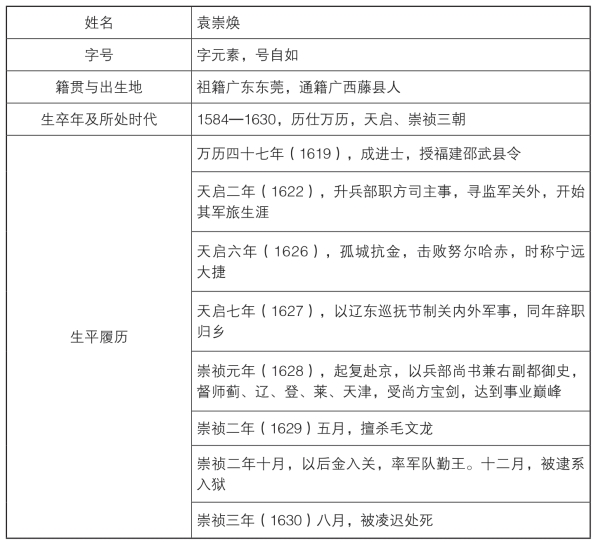 | 姓名 | 袁崇焕 |
|---|---|
| 字号 | 字元素，号自如 |
| 籍贯与出生地 | 祖籍广东东莞，通籍广西藤县人 |
| 生卒年及所处时代 | 1584—1630，历仕万历，天启、崇祯三朝 |
| 生平履历 | 万历四十七年（1619），成进士，授福建邵武县令 |
| | 天启二年（1622），升兵部职方司主事，寻监军关外，开始其军旅生涯 |
| | 天启六年（1626），孤城抗金，击败努尔哈赤，时称宁远大捷 |
| | 天启七年（1627），以辽东巡抚节制关内外军事，同年辞职归乡 |
| | 崇祯元年（1628），起复赴京，以兵部尚书兼右副都御史，督师蓟、辽、登、莱、天津，受尚方宝剑，达到事业巅峰 |
| | 崇祯二年（1629）五月，擅杀毛文龙 |
| | 崇祯二年十月，以后金入关，率军队勤王。十二月，被逮系入狱 |
| | 崇祯三年（1630）八月，被凌迟处死 |